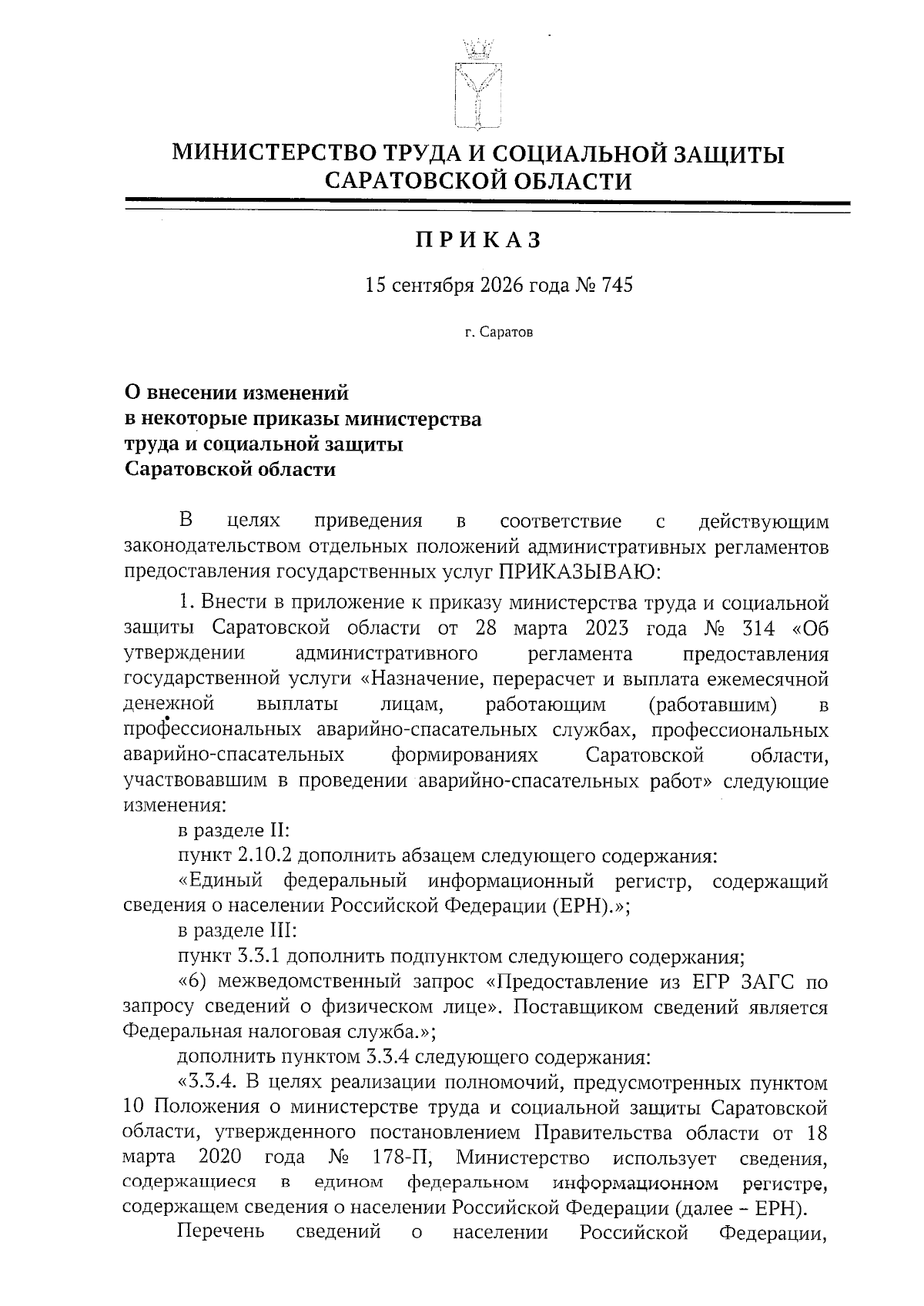 МИНИСТЕРСТВО ТРУДА И СОЦИАЛЬНОЙ ЗАЩИТЫ САРАТОВСКОЙ ОБЛАСТИ

ПРИКАЗ

15 сентября 2026 года № 745

г. Саратов

О внесении изменений в некоторые приказы министерства труда и социальной защиты Саратовской области

В целях приведения в соответствие с действующим законодательством отдельных положений административных регламентов предоставления государственных услуг ПРИКАЗЫВАЮ:

1. Внести в приложение к приказу министерства труда и социальной защиты Саратовской области от 28 марта 2023 года № 314 «Об утверждении административного регламента предоставления государственной услуги «Назначение, перерасчет и выплата ежемесячной денежной выплаты лицам, работающим (работавшим) в профессиональных аварийно-спасательных службах, профессиональных аварийно-спасательных формированиях Саратовской области, участвовавшим в проведении аварийно-спасательных работ» следующие изменения:

в разделе II:

пункт 2.10.2 дополнить абзацем следующего содержания:

«Единый федеральный информационный регистр, содержащий сведения о населении Российской Федерации (ЕРН).»;

в разделе III:

пункт 3.3.1 дополнить подпунктом следующего содержания;

«6) межведомственный запрос «Предоставление из ЕГР ЗАГС по запросу сведений о физическом лице». Поставщиком сведений является Федеральная налоговая служба.»;

дополнить пунктом 3.3.4 следующего содержания:

«3.3.4. В целях реализации полномочий, предусмотренных пунктом 10 Положения о министерстве труда и социальной защиты Саратовской области, утвержденного постановлением Правительства области от 18 марта 2020 года № 178-П, Министерство использует сведения, содержащиеся в едином федеральном информационном регистре, содержащем сведения о населении Российской Федерации (далее – ЕРН).

Перечень сведений о населении Российской Федерации,